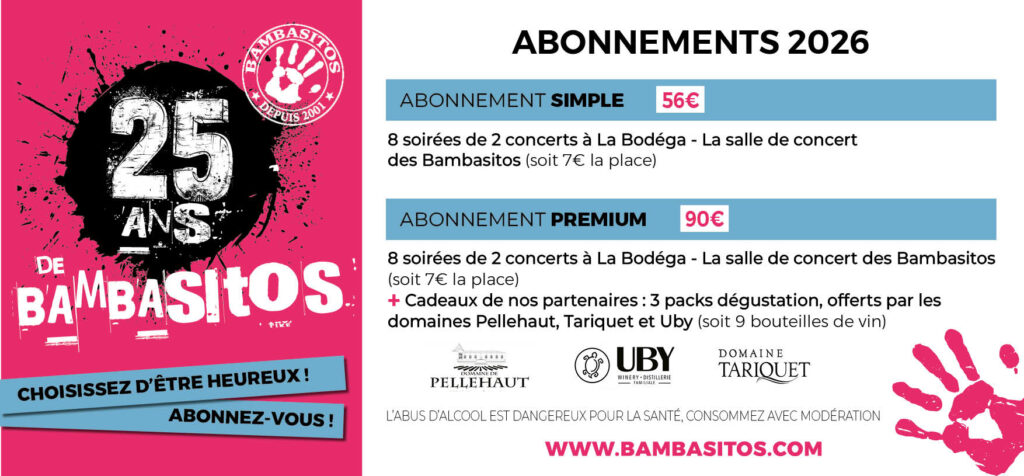 BAMBASITOS
DEPUIS 2001

25 ANS DE BAMBASITOS

CHOISISSEZ D'ÊTRE HEUREUX !

ABONNEZ-VOUS !

ABONNEMENTS 2026

ABONNEMENT SIMPLE 56€

8 soirées de 2 concerts à La Bodéga - La salle de concert des Bambasitos (soit 7€ la place)

ABONNEMENT PREMIUM 90€

8 soirées de 2 concerts à La Bodéga - La salle de concert des Bambasitos (soit 7€ la place)
+ Cadeaux de nos partenaires : 3 packs dégustation, offerts par les domaines Pellehaut, Tariquet et Uby (soit 9 bouteilles de vin)

DOMAINE DE PELLEHAUT

UBY
WINERY • DISTILLERIE FAMILIALE

DOMAINE TARIQUET

L'ABUS D'ALCOOL EST DANGEREUX POUR LA SANTÉ, CONSOMMEZ AVEC MODÉRATION

WWW.BAMBASITOS.COM